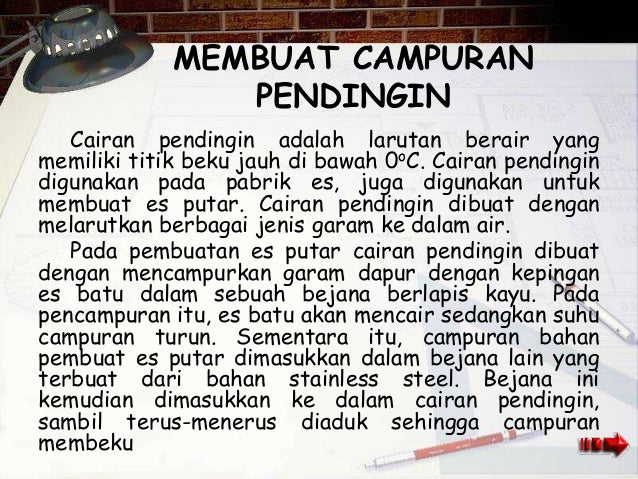 MEMBUAT CAMPURAN PENDINGIN

Cairan pendingin adalah larutan berair yang memiliki titik beku jauh di bawah 0°C. Cairan pendingin digunakan pada pabrik es, juga digunakan untuk membuat es putar. Cairan pendingin dibuat dengan melarutkan berbagai jenis garam ke dalam air.

Pada pembuatan es putar cairan pendingin dibuat dengan mencampurkan garam dapur dengan kepingan es batu dalam sebuah bejana berlapis kayu. Pada pencampuran itu, es batu akan mencair sedangkan suhu campuran turun. Sementara itu, campuran bahan pembuat es putar dimasukkan dalam bejana lain yang terbuat dari bahan stainless steel. Bejana ini kemudian dimasukkan ke dalam cairan pendingin, sambil terus-menerus diaduk sehingga campuran membeku